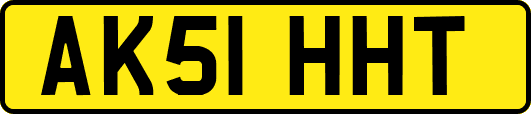 AK51 HHT